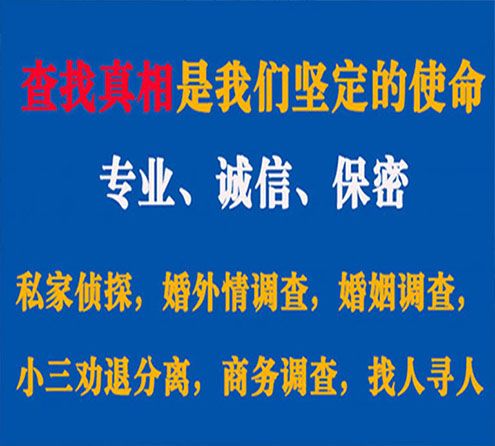 查找真相是我们坚定的使命

专业、诚信、保密

私家侦探，婚外情调查，婚姻调查，

小三劝退分离，商务调查，找人寻人